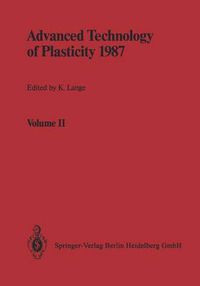 Advanced Technology of Plasticity 1987

Edited by K. Lange

Volume II

Springer-Verlag Berlin Heidelberg GmbH